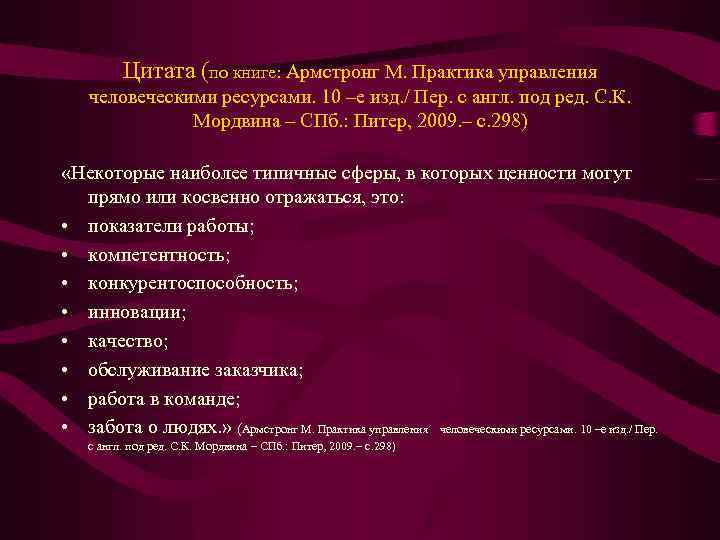 Цитата (по книге: Армстронг М. Практика управления человеческими ресурсами. 10 –е изд./ Пер. с англ. под ред. С.К. Мордвина – СПб.: Питер, 2009.– с.298)

«Некоторые наиболее типичные сферы, в которых ценности могут прямо или косвенно отражаться, это:
• показатели работы;
• компетентность;
• конкурентоспособность;
• инновации;
• качество;
• обслуживание заказчика;
• работа в команде;
• забота о людях.» (Армстронг М. Практика управления человеческими ресурсами. 10 –е изд./ Пер. с англ. под ред. С.К. Мордвина – СПб.: Питер, 2009.– с.298)